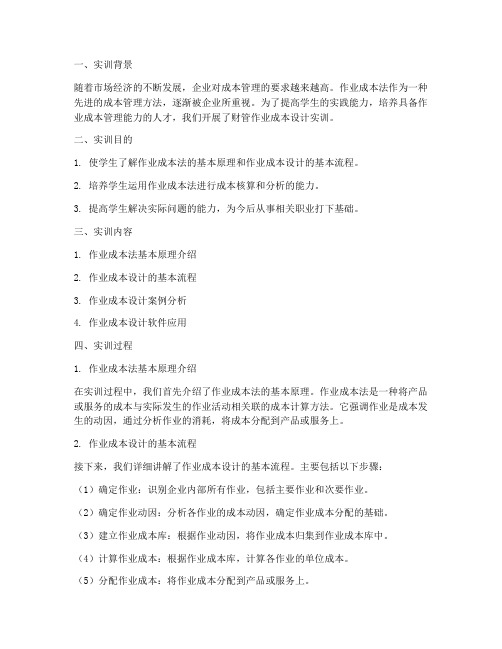 一、实训背景

随着市场经济的不断发展，企业对成本管理的要求越来越高。作业成本法作为一种先进的成本管理方法，逐渐被企业所重视。为了提高学生的实践能力，培养具备作业成本管理能力的人才，我们开展了财管作业成本设计实训。

二、实训目的

1. 使学生了解作业成本法的基本原理和作业成本设计的基本流程。

2. 培养学生运用作业成本法进行成本核算和分析的能力。

3. 提高学生解决实际问题的能力，为今后从事相关职业打下基础。

三、实训内容

1. 作业成本法基本原理介绍

2. 作业成本设计的基本流程

3. 作业成本设计案例分析

4. 作业成本设计软件应用

四、实训过程

1. 作业成本法基本原理介绍

在实训过程中，我们首先介绍了作业成本法的基本原理。作业成本法是一种将产品或服务的成本与实际发生的作业活动相关联的成本计算方法。它强调作业是成本发生的动因，通过分析作业的消耗，将成本分配到产品或服务上。

2. 作业成本设计的基本流程

接下来，我们详细讲解了作业成本设计的基本流程。主要包括以下步骤：

（1）确定作业：识别企业内部所有作业，包括主要作业和次要作业。

（2）确定作业动因：分析各作业的成本动因，确定作业成本分配的基础。

（3）建立作业成本库：根据作业动因，将作业成本归集到作业成本库中。

（4）计算作业成本：根据作业成本库，计算各作业的单位成本。

（5）分配作业成本：将作业成本分配到产品或服务上。